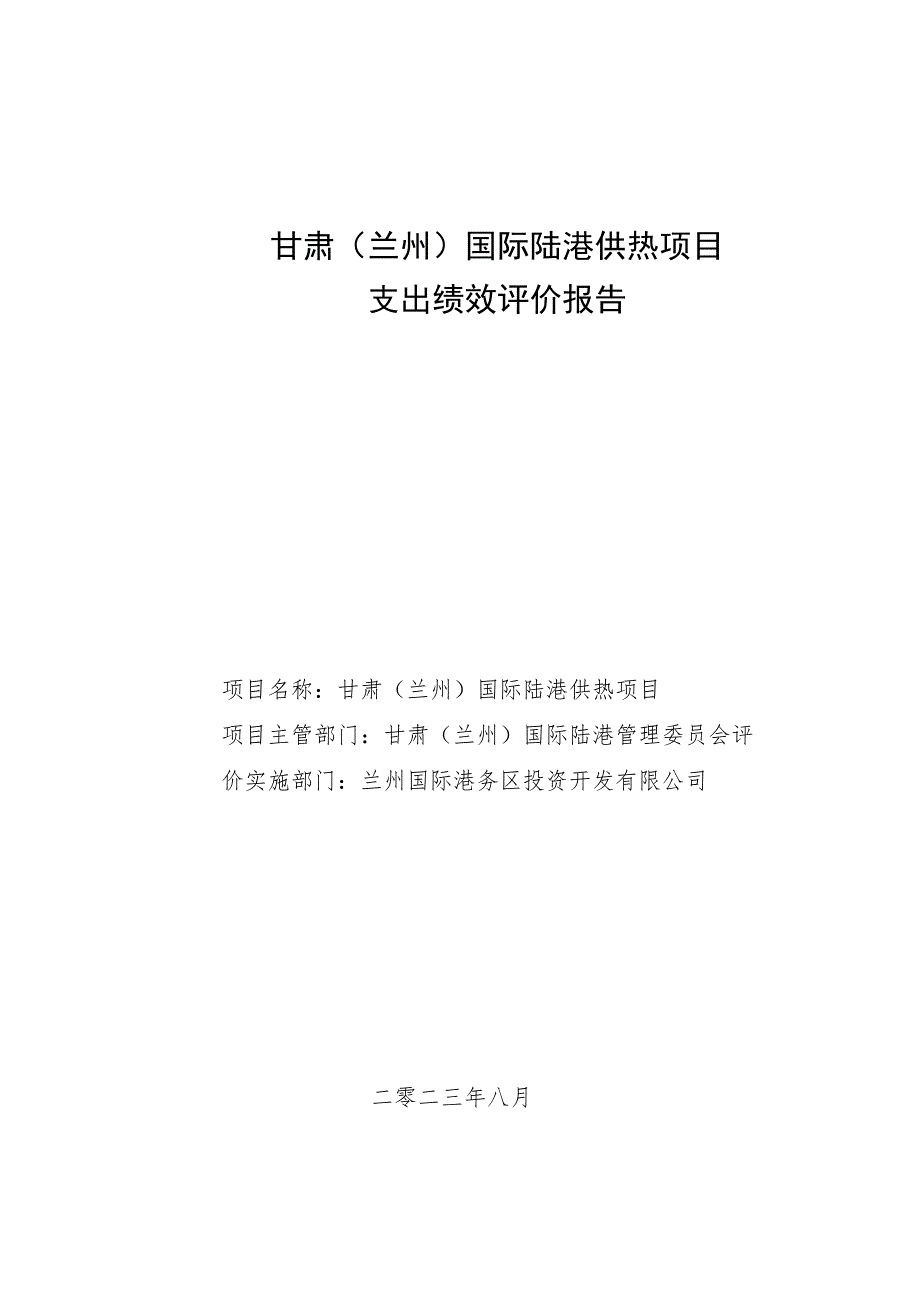 甘肃（兰州）国际陆港供热项目
支出绩效评价报告

项目名称：甘肃（兰州）国际陆港供热项目
项目主管部门：甘肃（兰州）国际陆港管理委员会评价实施部门：兰州国际港务区投资开发有限公司

二零二三年八月